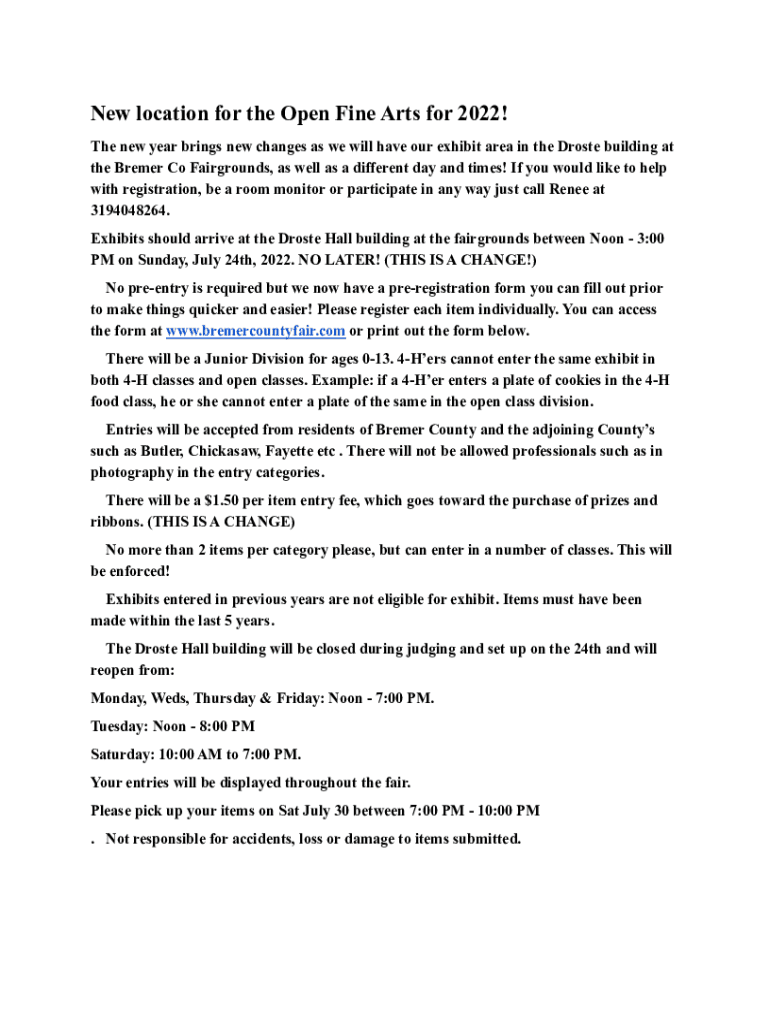 New location for the Open Fine Arts for 2022!

The new year brings new changes as we will have our exhibit area in the Droste building at the Bremer Co Fairgrounds, as well as a different day and times! If you would like to help with registration, be a room monitor or participate in any way just call Renee at 3194048264.

Exhibits should arrive at the Droste Hall building at the fairgrounds between Noon - 3:00 PM on Sunday, July 24th, 2022. NO LATER! (THIS IS A CHANGE!)

No pre-entry is required but we now have a pre-registration form you can fill out prior to make things quicker and easier! Please register each item individually. You can access the form at www.bremercountyfair.com or print out the form below.

There will be a Junior Division for ages 0-13. 4-H'ers cannot enter the same exhibit in both 4-H classes and open classes. Example: if a 4-H'er enters a plate of cookies in the 4-H food class, he or she cannot enter a plate of the same in the open class division.

Entries will be accepted from residents of Bremer County and the adjoining County's such as Butler, Chickasaw, Fayette etc . There will not be allowed professionals such as in photography in the entry categories.

There will be a $1.50 per item entry fee, which goes toward the purchase of prizes and ribbons. (THIS IS A CHANGE)

No more than 2 items per category please, but can enter in a number of classes. This will be enforced!

Exhibits entered in previous years are not eligible for exhibit. Items must have been made within the last 5 years.

The Droste Hall building will be closed during judging and set up on the 24th and will reopen from:

Monday, Weds, Thursday & Friday: Noon - 7:00 PM.

Tuesday: Noon - 8:00 PM

Saturday: 10:00 AM to 7:00 PM.

Your entries will be displayed throughout the fair.

Please pick up your items on Sat July 30 between 7:00 PM - 10:00 PM

. Not responsible for accidents, loss or damage to items submitted.